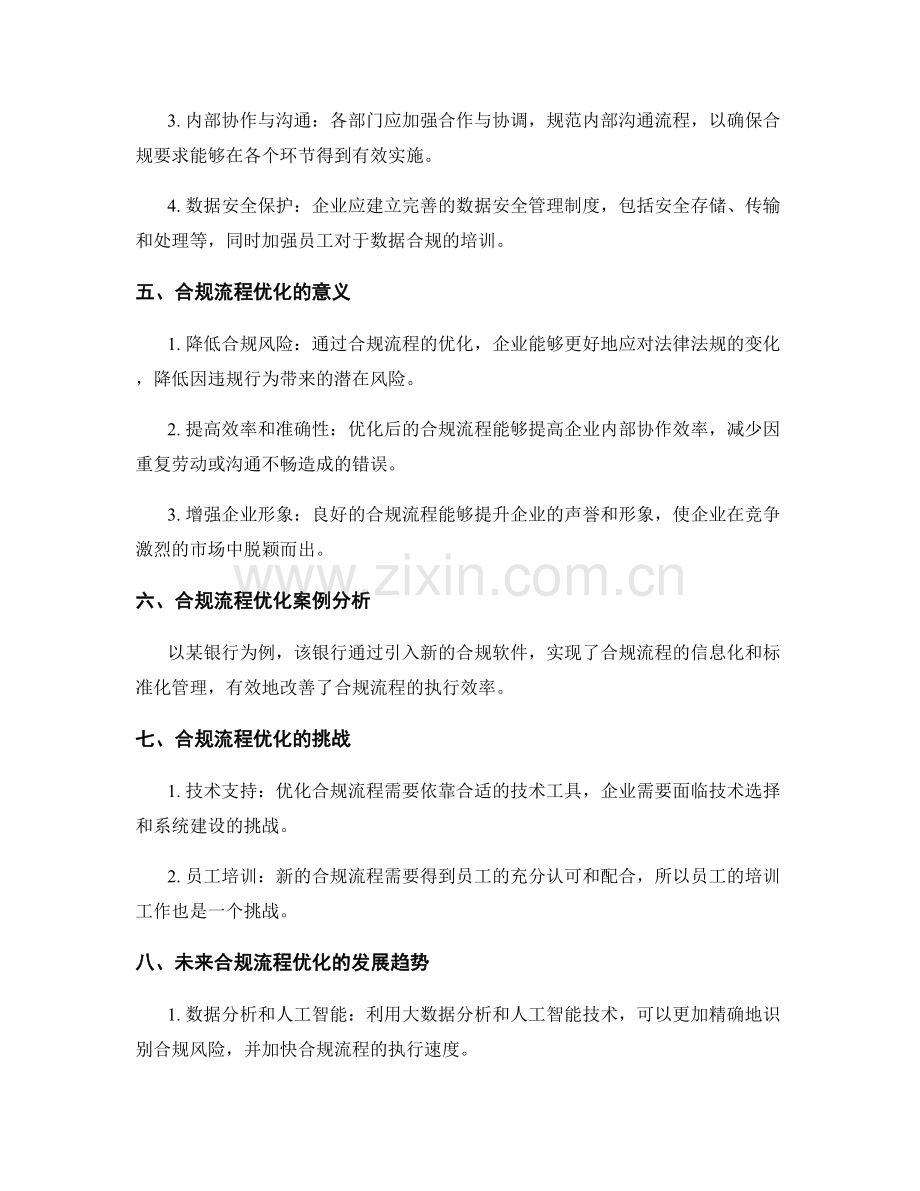 3.内部协作与沟通：各部门应加强合作与协调，规范内部沟通流程，以确保合规要求能够在各个环节得到有效实施。

4.数据安全保护：企业应建立完善的数据安全管理制度，包括安全存储、传输和处理等，同时加强员工对于数据合规的培训。

五、合规流程优化的意义

1.降低合规风险：通过合规流程的优化，企业能够更好地应对法律法规的变化，降低因违规行为带来的潜在风险。

2.提高效率和准确性：优化后的合规流程能够提高企业内部协作效率，减少因重复劳动或沟通不畅造成的错误。

3.增强企业形象：良好的合规流程能够提升企业的声誉和形象，使企业在竞争激烈的市场中脱颖而出。

六、合规流程优化案例分析

以某银行为例，该银行通过引入新的合规软件，实现了合规流程的信息化和标准化管理，有效地改善了合规流程的执行效率。

七、合规流程优化的挑战

1.技术支持：优化合规流程需要依靠合适的技术工具，企业需要面临技术选择和系统建设的挑战。

2.员工培训：新的合规流程需要得到员工的充分认可和配合，所以员工的培训工作也是一个挑战。

八、未来合规流程优化的发展趋势

1.数据分析和人工智能：利用大数据分析和人工智能技术，可以更加精确地识别合规风险，并加快合规流程的执行速度。

www.zixin.com.cn